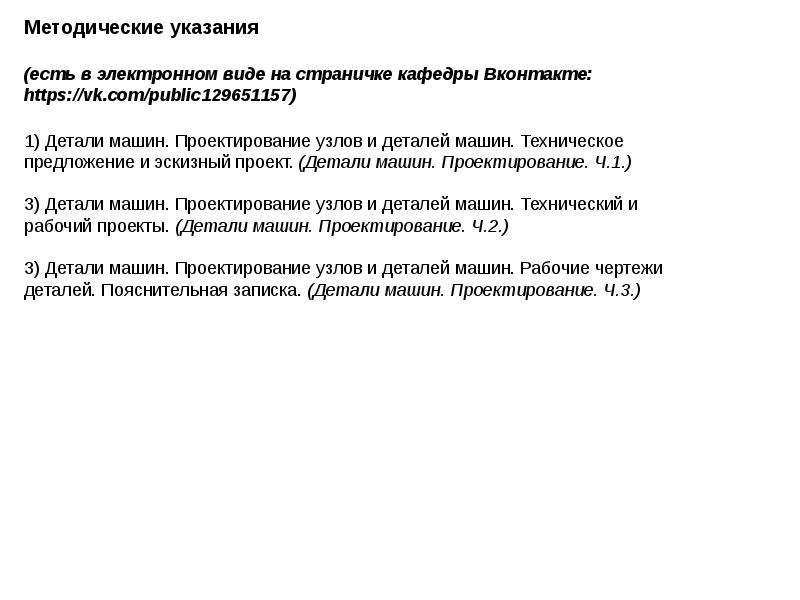 Методические указания

(есть в электронном виде на страничке кафедры Вконтакте: https://vk.com/public129651157)

1) Детали машин. Проектирование узлов и деталей машин. Техническое предложение и эскизный проект. (Детали машин. Проектирование. Ч.1.)

3) Детали машин. Проектирование узлов и деталей машин. Технический и рабочий проекты. (Детали машин. Проектирование. Ч.2.)

3) Детали машин. Проектирование узлов и деталей машин. Рабочие чертежи деталей. Пояснительная записка. (Детали машин. Проектирование. Ч.3.)